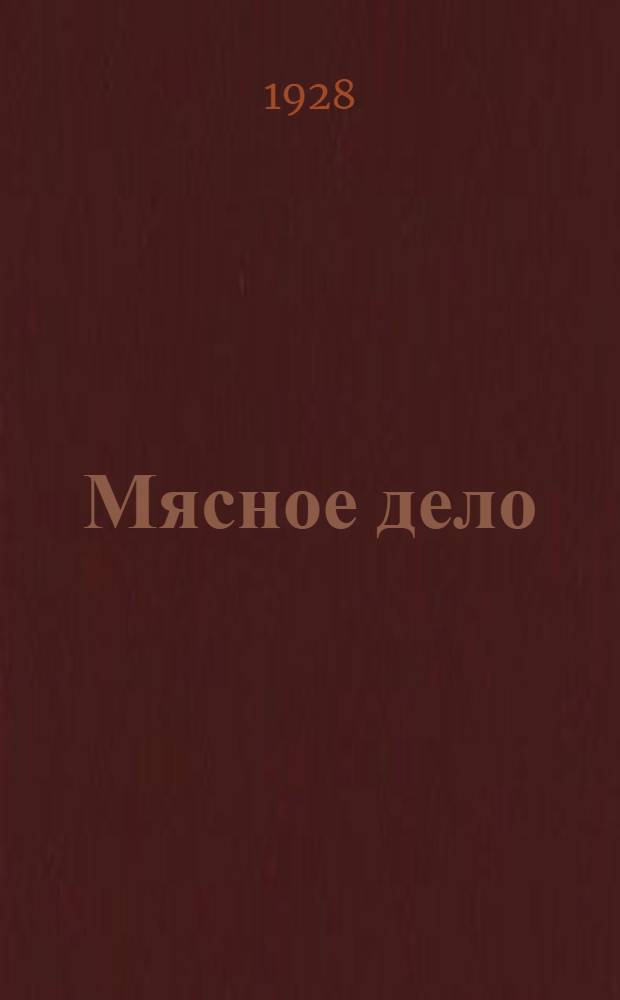 1928

Мясное дело